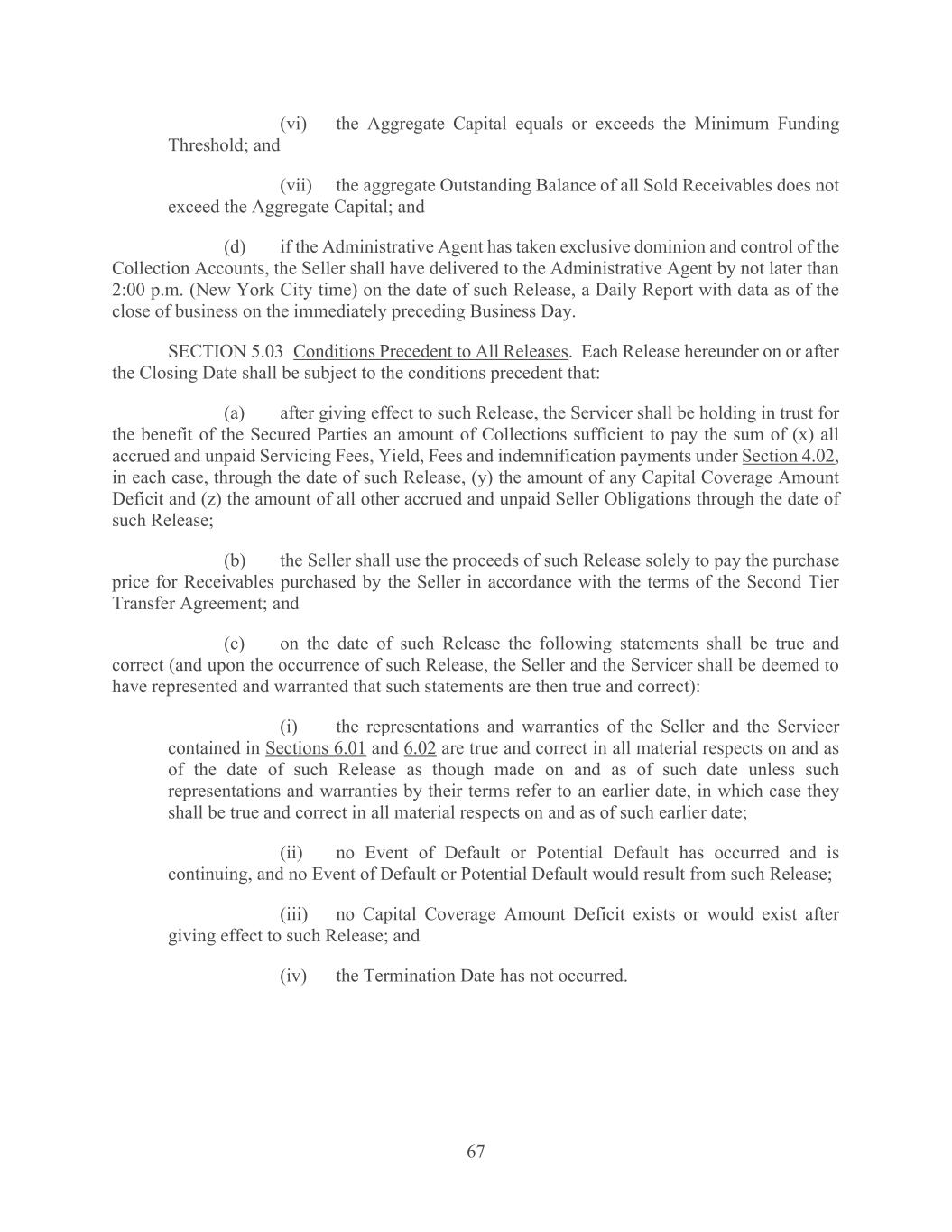 (vi) the Aggregate Capital equals or exceeds the Minimum Funding Threshold; and

(vii) the aggregate Outstanding Balance of all Sold Receivables does not exceed the Aggregate Capital; and

(d) if the Administrative Agent has taken exclusive dominion and control of the Collection Accounts, the Seller shall have delivered to the Administrative Agent by not later than 2:00 p.m. (New York City time) on the date of such Release, a Daily Report with data as of the close of business on the immediately preceding Business Day.

SECTION 5.03 Conditions Precedent to All Releases. Each Release hereunder on or after the Closing Date shall be subject to the conditions precedent that:

(a) after giving effect to such Release, the Servicer shall be holding in trust for the benefit of the Secured Parties an amount of Collections sufficient to pay the sum of (x) all accrued and unpaid Servicing Fees, Yield, Fees and indemnification payments under Section 4.02, in each case, through the date of such Release, (y) the amount of any Capital Coverage Amount Deficit and (z) the amount of all other accrued and unpaid Seller Obligations through the date of such Release;

(b) the Seller shall use the proceeds of such Release solely to pay the purchase price for Receivables purchased by the Seller in accordance with the terms of the Second Tier Transfer Agreement; and

(c) on the date of such Release the following statements shall be true and correct (and upon the occurrence of such Release, the Seller and the Servicer shall be deemed to have represented and warranted that such statements are then true and correct):

(i) the representations and warranties of the Seller and the Servicer contained in Sections 6.01 and 6.02 are true and correct in all material respects on and as of the date of such Release as though made on and as of such date unless such representations and warranties by their terms refer to an earlier date, in which case they shall be true and correct in all material respects on and as of such earlier date;

(ii) no Event of Default or Potential Default has occurred and is continuing, and no Event of Default or Potential Default would result from such Release;

(iii) no Capital Coverage Amount Deficit exists or would exist after giving effect to such Release; and

(iv) the Termination Date has not occurred.

67